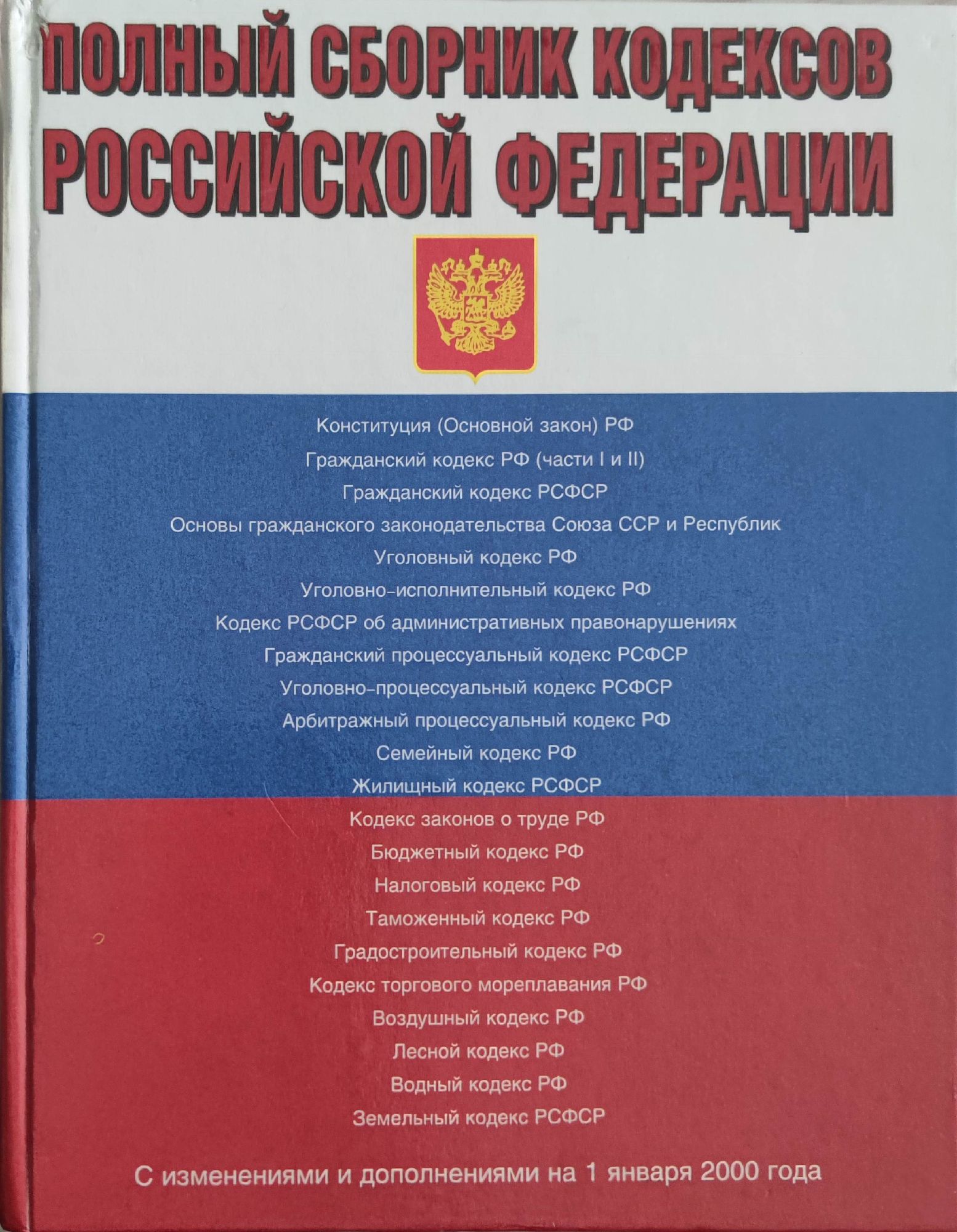 ПОЛНЫЙ СБОРНИК КОДЕКСОВ РОССИЙСКОЙ ФЕДЕРАЦИИ

Конституция (Основной закон) РФ
Гражданский кодекс РФ (части I и II)
Гражданский кодекс РСФСР
Основы гражданского законодательства Союза ССР и Республик
Уголовный кодекс РФ
Уголовно-исполнительный кодекс РФ
Кодекс РСФСР об административных правонарушениях
Гражданский процессуальный кодекс РСФСР
Уголовно-процессуальный кодекс РСФСР
Арбитражный процессуальный кодекс РФ
Семейный кодекс РФ
Жилищный кодекс РСФСР
Кодекс законов о труде РФ
Бюджетный кодекс РФ
Налоговый кодекс РФ
Таможенный кодекс РФ
Градостроительный кодекс РФ
Кодекс торгового мореплавания РФ
Воздушный кодекс РФ
Лесной кодекс РФ
Водный кодекс РФ
Земельный кодекс РСФСР

С изменениями и дополнениями на 1 января 2000 года